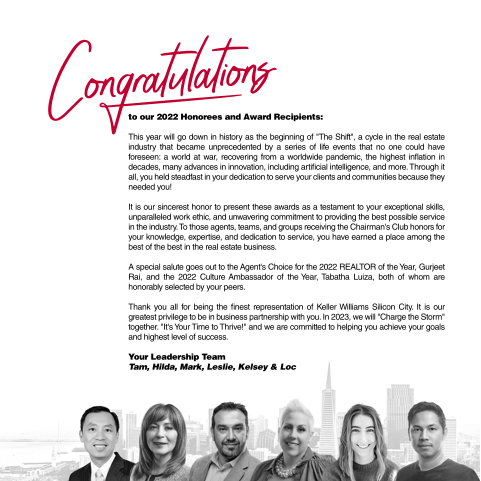 Congratulations

to our 2022 Honorees and Award Recipients:

This year will go down in history as the beginning of "The Shift", a cycle in the real estate industry that became unprecedented by a series of life events that no one could have foreseen: a world at war, recovering from a worldwide pandemic, the highest inflation in decades, many advances in innovation, including artificial intelligence, and more. Through it all, you held steadfast in your dedication to serve your clients and communities because they needed you!

It is our sincerest honor to present these awards as a testament to your exceptional skills, unparalleled work ethic, and unwavering commitment to providing the best possible service in the industry. To those agents, teams, and groups receiving the Chairman's Club honors for your knowledge, expertise, and dedication to service, you have earned a place among the best of the best in the real estate business.

A special salute goes out to the Agent's Choice for the 2022 REALTOR of the Year, Gurjeet Rai, and the 2022 Culture Ambassador of the Year, Tabatha Luiza, both of whom are honorably selected by your peers.

Thank you all for being the finest representation of Keller Williams Silicon City. It is our greatest privilege to be in business partnership with you. In 2023, we will "Charge the Storm" together. "It's Your Time to Thrive!" and we are committed to helping you achieve your goals and highest level of success.

Your Leadership Team
Tam, Hilda, Mark, Leslie, Kelsey & Loc